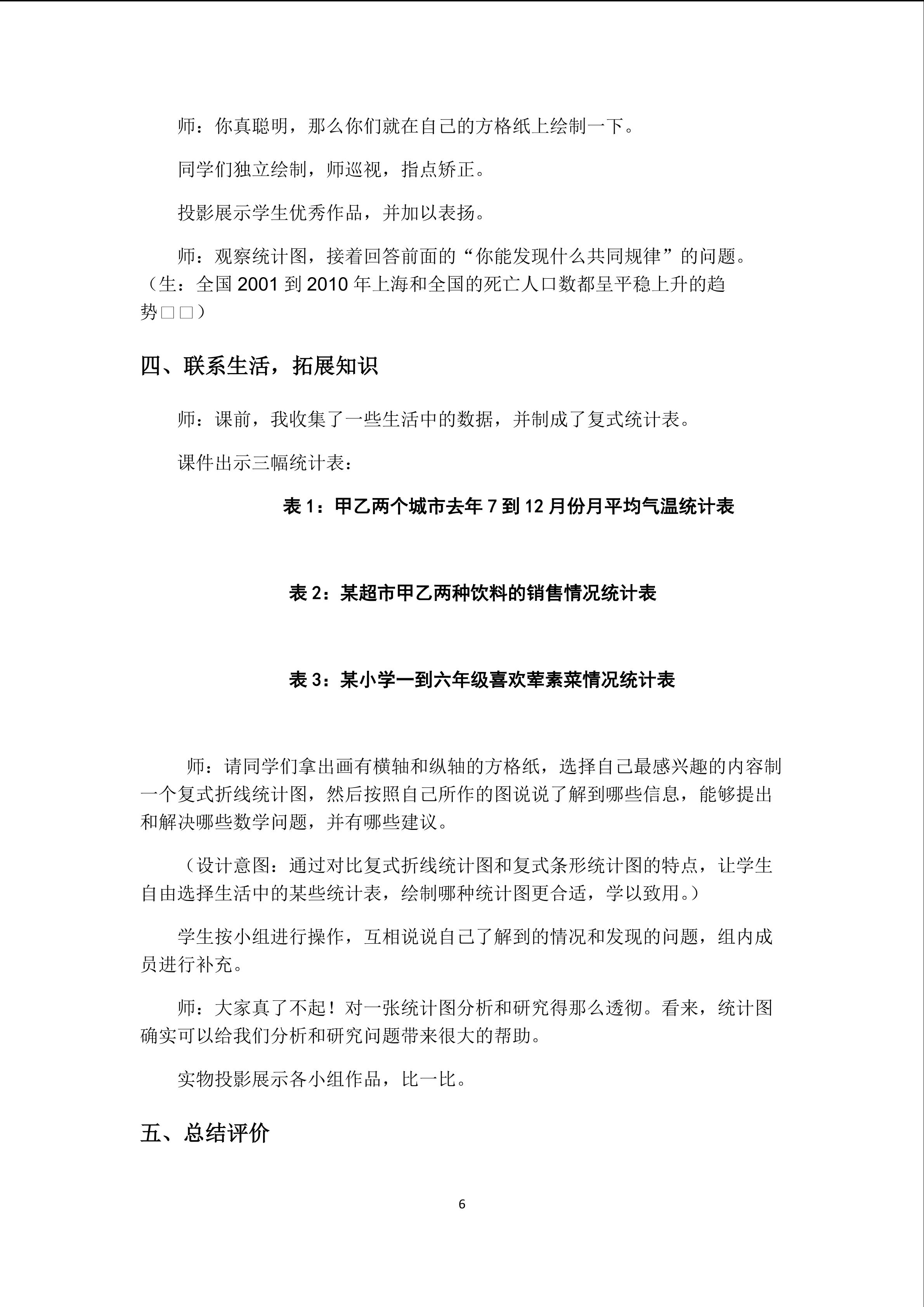 师：你真聪明，那么你们就在自己的方格纸上绘制一下。

同学们独立绘制，师巡视，指点矫正。

投影展示学生优秀作品，并加以表扬。

师：观察统计图，接着回答前面的“你能发现什么共同规律”的问题。（生：全国 2001 到 2010 年上海和全国的死亡人口数都呈平稳上升的趋势□□）

四、联系生活，拓展知识

师：课前，我收集了一些生活中的数据，并制成了复式统计表。

课件出示三幅统计表：

表 1：甲乙两个城市去年 7 到 12 月份月平均气温统计表

表 2：某超市甲乙两种饮料的销售情况统计表

表 3：某小学一到六年级喜欢荤素菜情况统计表

师：请同学们拿出画有横轴和纵轴的方格纸，选择自己最感兴趣的内容制一个复式折线统计图，然后按照自己所作的图说说了解到哪些信息，能够提出和解决哪些数学问题，并有哪些建议。

（设计意图：通过对比复式折线统计图和复式条形统计图的特点，让学生自由选择生活中的某些统计表，绘制哪种统计图更合适，学以致用。）

学生按小组进行操作，互相说说自己了解到的情况和发现的问题，组内成员进行补充。

师：大家真了不起！对一张统计图分析和研究得那么透彻。看来，统计图确实可以给我们分析和研究问题带来很大的帮助。

实物投影展示各小组作品，比一比。

五、总结评价

6